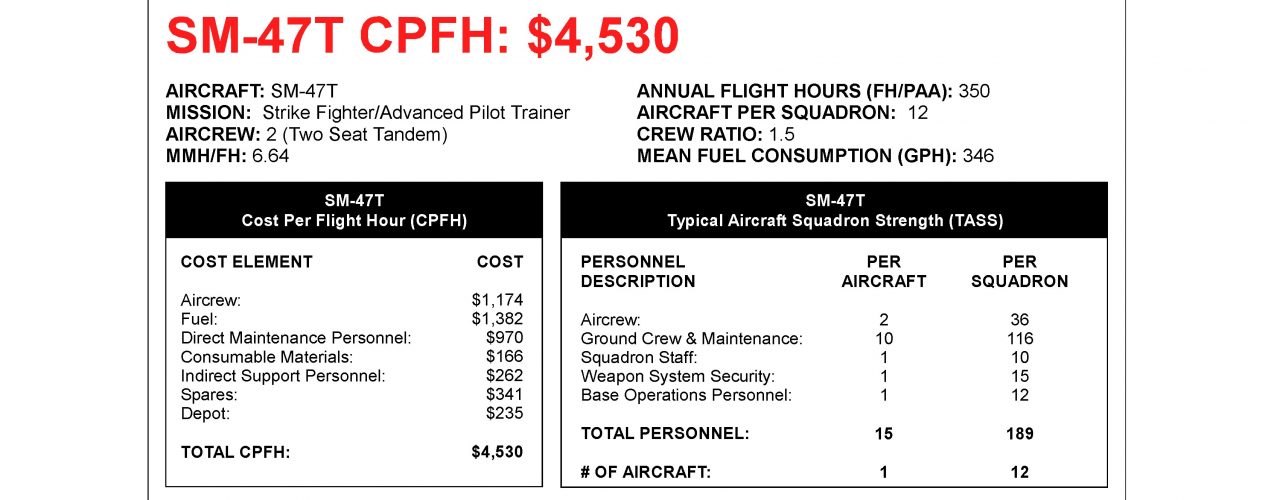 SM-47T CPFH: $4,530

AIRCRAFT: SM-47T
MISSION: Strike Fighter/Advanced Pilot Trainer
AIRCREW: 2 (Two Seat Tandem)
MMH/FH: 6.64

ANNUAL FLIGHT HOURS (FH/PAA): 350
AIRCRAFT PER SQUADRON: 12
CREW RATIO: 1.5
MEAN FUEL CONSUMPTION (GPH): 346

SM-47T
Cost Per Flight Hour (CPFH)

| COST ELEMENT | COST |
|---|---|
| Aircrew: | $1,174 |
| Fuel: | $1,382 |
| Direct Maintenance Personnel: | $970 |
| Consumable Materials: | $166 |
| Indirect Support Personnel: | $262 |
| Spares: | $341 |
| Depot: | $235 |
| TOTAL CPFH: | $4,530 |

SM-47T
Typical Aircraft Squadron Strength (TASS)

| PERSONNEL DESCRIPTION | PER AIRCRAFT | PER SQUADRON |
|---|---|---|
| Aircrew: | 2 | 36 |
| Ground Crew & Maintenance: | 10 | 116 |
| Squadron Staff: | 1 | 10 |
| Weapon System Security: | 1 | 15 |
| Base Operations Personnel: | 1 | 12 |
| TOTAL PERSONNEL: | 15 | 189 |
| # OF AIRCRAFT: | 1 | 12 |